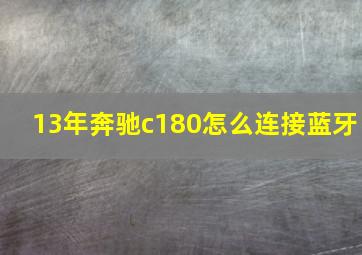 13年奔驰c180怎么连接蓝牙